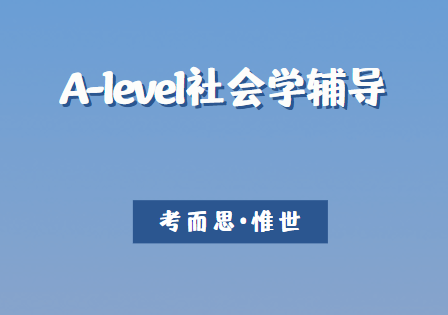 A-level社会学辅导

考而思·惟世